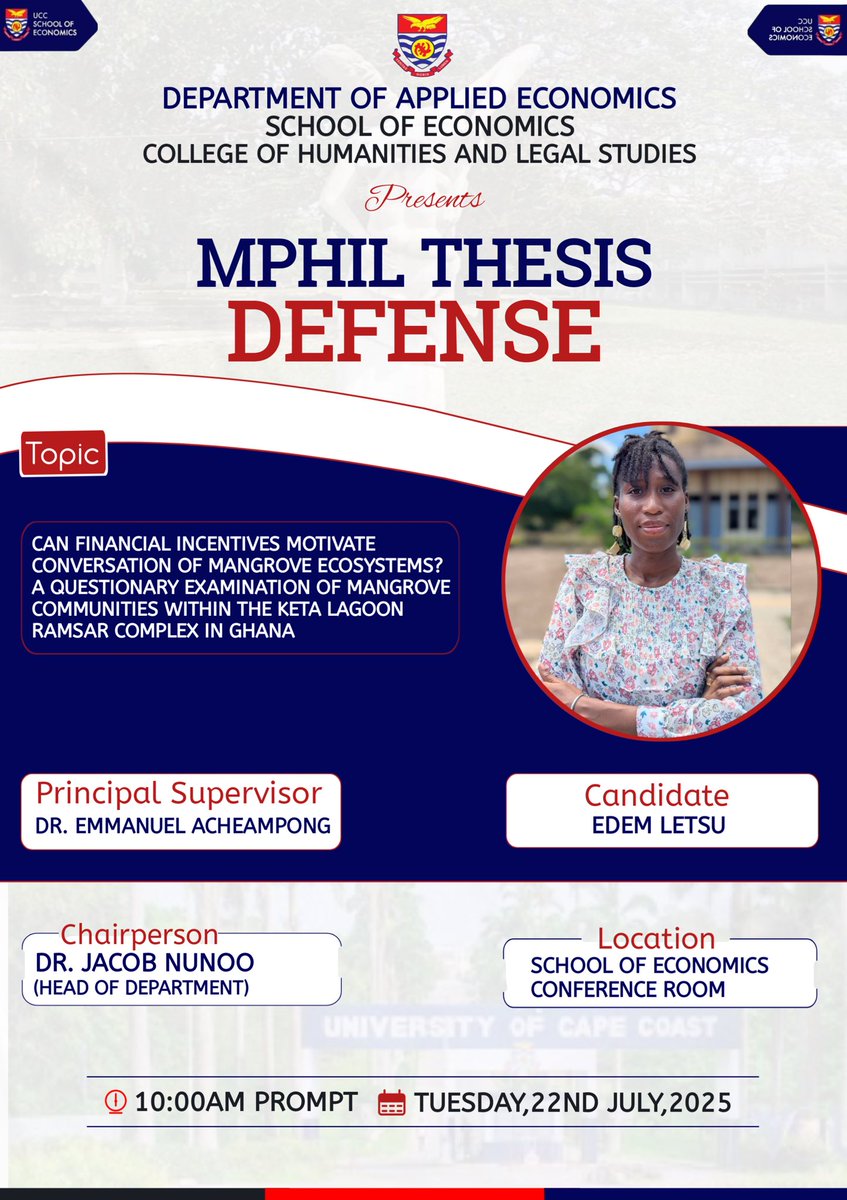 UCC SCHOOL OF ECONOMICS

UCC SCHOOL OF ECONOMICS

DEPARTMENT OF APPLIED ECONOMICS
SCHOOL OF ECONOMICS
COLLEGE OF HUMANITIES AND LEGAL STUDIES

Presents

MPHIL THESIS
DEFENSE

Topic

CAN FINANCIAL INCENTIVES MOTIVATE CONVERSATION OF MANGROVE ECOSYSTEMS? A QUESTIONARY EXAMINATION OF MANGROVE COMMUNITIES WITHIN THE KETA LAGOON RAMSAR COMPLEX IN GHANA

Principal Supervisor
DR. EMMANUEL ACHEAMPONG

Candidate
EDEM LETSU

Chairperson
DR. JACOB NUNOO
(HEAD OF DEPARTMENT)

Location
SCHOOL OF ECONOMICS
CONFERENCE ROOM

UNIVERSITY OF CAPE COAST

10:00AM PROMPT TUESDAY,22ND JULY,2025